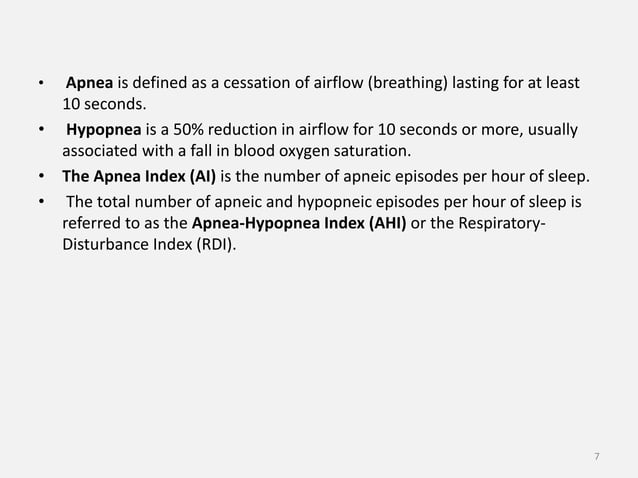 • Apnea is defined as a cessation of airflow (breathing) lasting for at least 10 seconds.

• Hypopnea is a 50% reduction in airflow for 10 seconds or more, usually associated with a fall in blood oxygen saturation.

• The Apnea Index (AI) is the number of apneic episodes per hour of sleep.

• The total number of apneic and hypopneic episodes per hour of sleep is referred to as the Apnea-Hypopnea Index (AHI) or the Respiratory-Disturbance Index (RDI).

7